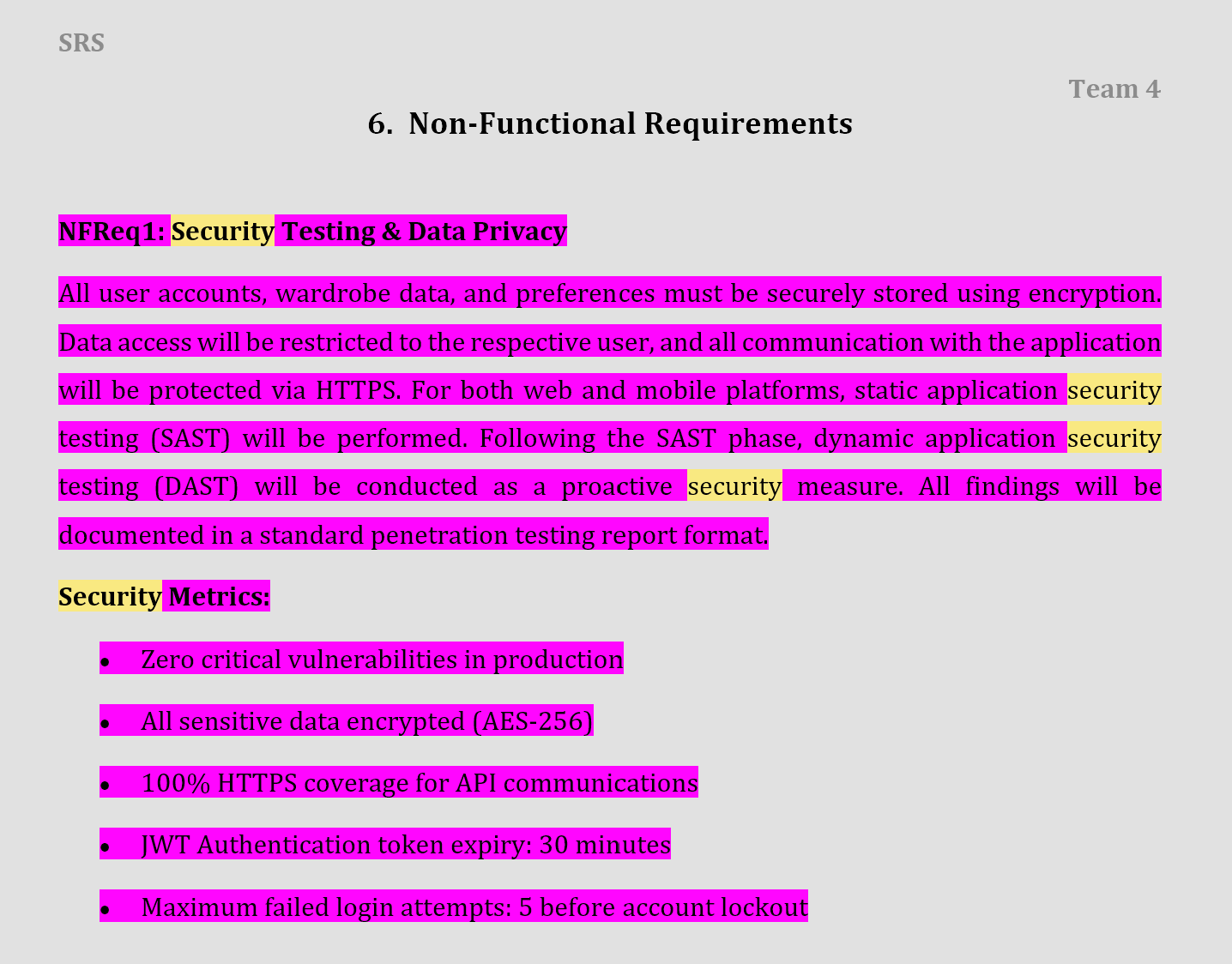 SRS

Team 4

6. Non-Functional Requirements

NFReq1: Security Testing & Data Privacy

All user accounts, wardrobe data, and preferences must be securely stored using encryption. Data access will be restricted to the respective user, and all communication with the application will be protected via HTTPS. For both web and mobile platforms, static application security testing (SAST) will be performed. Following the SAST phase, dynamic application security testing (DAST) will be conducted as a proactive security measure. All findings will be documented in a standard penetration testing report format.

Security Metrics:

• Zero critical vulnerabilities in production
• All sensitive data encrypted (AES-256)
• 100% HTTPS coverage for API communications
• JWT Authentication token expiry: 30 minutes
• Maximum failed login attempts: 5 before account lockout